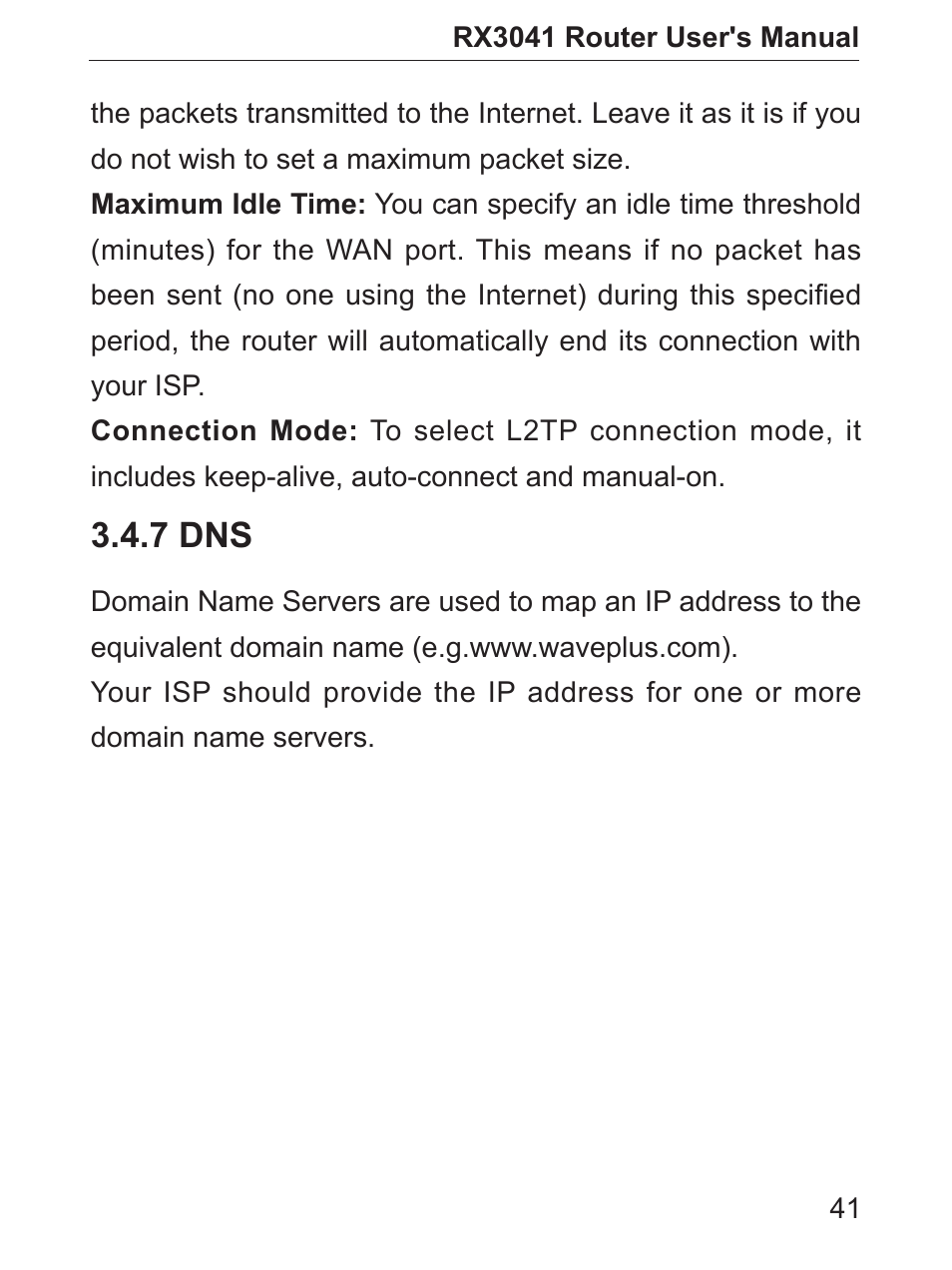 RX3041 Router User's Manual

the packets transmitted to the Internet. Leave it as it is if you do not wish to set a maximum packet size.

Maximum Idle Time: You can specify an idle time threshold (minutes) for the WAN port. This means if no packet has been sent (no one using the Internet) during this specified period, the router will automatically end its connection with your ISP.

Connection Mode: To select L2TP connection mode, it includes keep-alive, auto-connect and manual-on.

3.4.7 DNS

Domain Name Servers are used to map an IP address to the equivalent domain name (e.g.www.waveplus.com).

Your ISP should provide the IP address for one or more domain name servers.

41